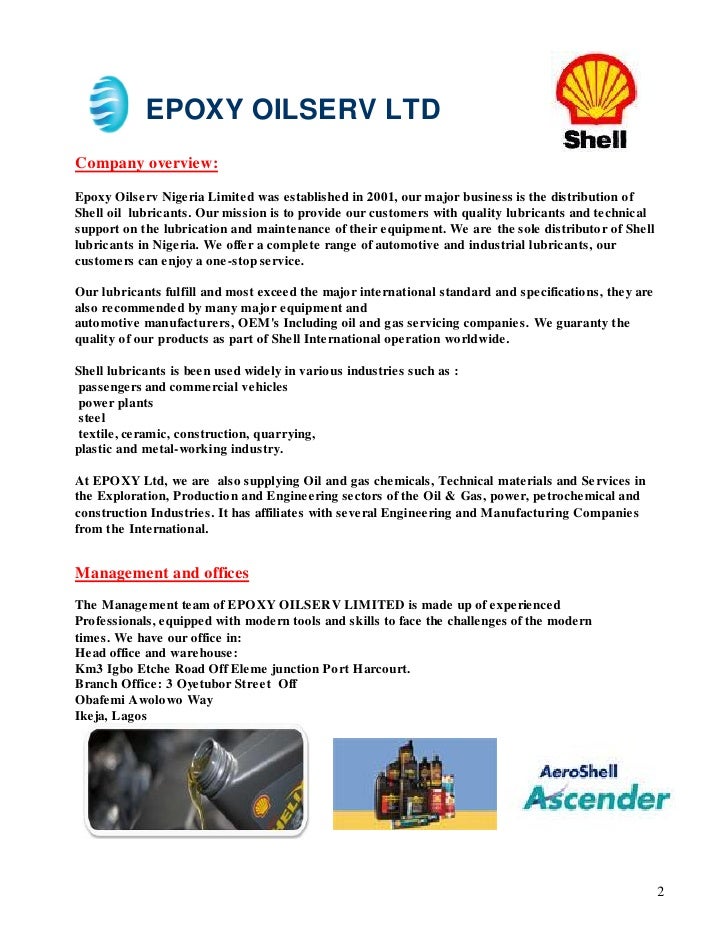 EPOXY OILSERV LTD

Shell

Company overview:

Epoxy Oilserv Nigeria Limited was established in 2001, our major business is the distribution of Shell oil lubricants. Our mission is to provide our customers with quality lubricants and technical support on the lubrication and maintenance of their equipment. We are the sole distributor of Shell lubricants in Nigeria. We offer a complete range of automotive and industrial lubricants, our customers can enjoy a one-stop service.

Our lubricants fulfill and most exceed the major international standard and specifications, they are also recommended by many major equipment and automotive manufacturers, OEM's Including oil and gas servicing companies. We guaranty the quality of our products as part of Shell International operation worldwide.

Shell lubricants is been used widely in various industries such as :
passengers and commercial vehicles
power plants
steel
textile, ceramic, construction, quarrying,
plastic and metal-working industry.

At EPOXY Ltd, we are also supplying Oil and gas chemicals, Technical materials and Services in the Exploration, Production and Engineering sectors of the Oil & Gas, power, petrochemical and construction Industries. It has affiliates with several Engineering and Manufacturing Companies from the International.

Management and offices

The Management team of EPOXY OILSERV LIMITED is made up of experienced Professionals, equipped with modern tools and skills to face the challenges of the modern times. We have our office in:
Head office and warehouse:
Km3 Igbo Etche Road Off Eleme junction Port Harcourt.
Branch Office: 3 Oyetubor Street Off
Obafemi Awolowo Way
Ikeja, Lagos

AeroShell
Ascender

2